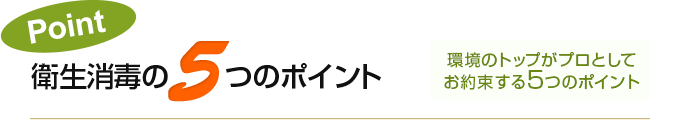 Point

衛生消毒の5つのポイント

環境のトップがプロとして
お約束する5つのポイント